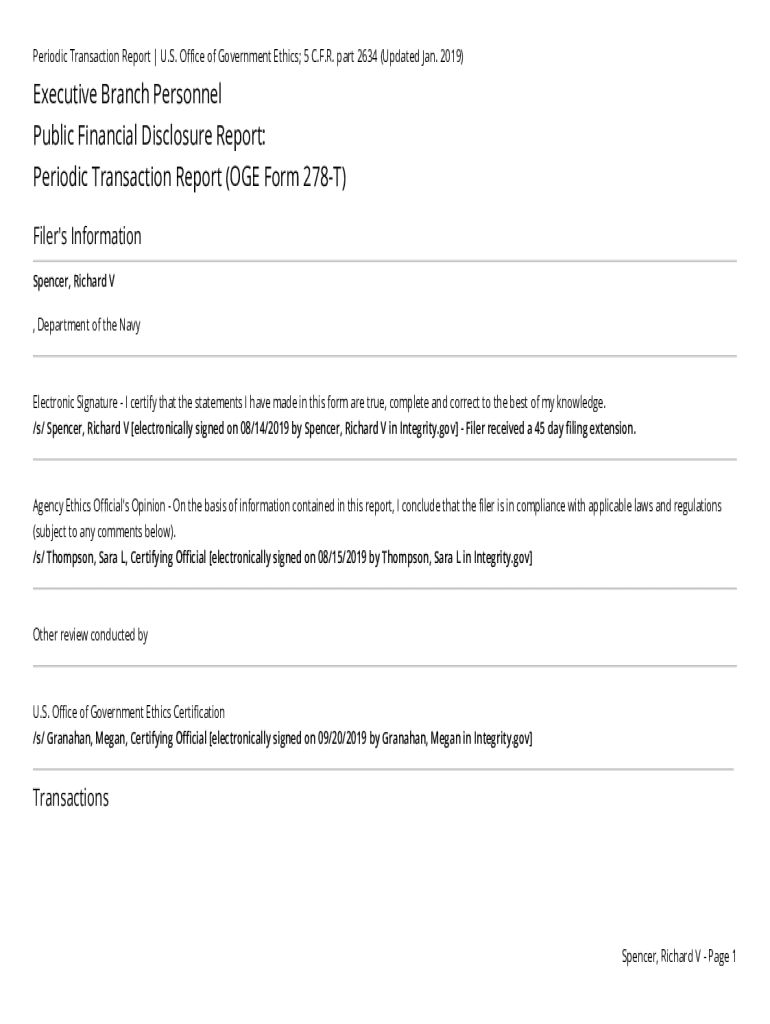 Periodic Transaction Report | U.S. Office of Government Ethics; 5 C.F.R. part 2634 (Updated Jan. 2019)

Executive Branch Personnel
Public Financial Disclosure Report:
Periodic Transaction Report (OGE Form 278-T)

Filer's Information

Spencer, Richard V

, Department of the Navy

Electronic Signature - I certify that the statements I have made in this form are true, complete and correct to the best of my knowledge.
/s/ Spencer, Richard V [electronically signed on 08/14/2019 by Spencer, Richard V in Integrity.gov] - Filer received a 45 day filing extension.

Agency Ethics Official's Opinion - On the basis of information contained in this report, I conclude that the filer is in compliance with applicable laws and regulations (subject to any comments below).
/s/ Thompson, Sara L, Certifying Official [electronically signed on 08/15/2019 by Thompson, Sara L in Integrity.gov]

Other review conducted by

U.S. Office of Government Ethics Certification
/s/ Granahan, Megan, Certifying Official [electronically signed on 09/20/2019 by Granahan, Megan in Integrity.gov]

Transactions

Spencer, Richard V - Page 1